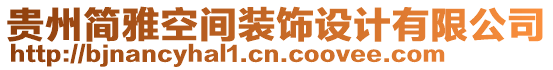 贵州简雅空间装饰设计有限公司
http://bjnancyhal1.cn.coovee.com